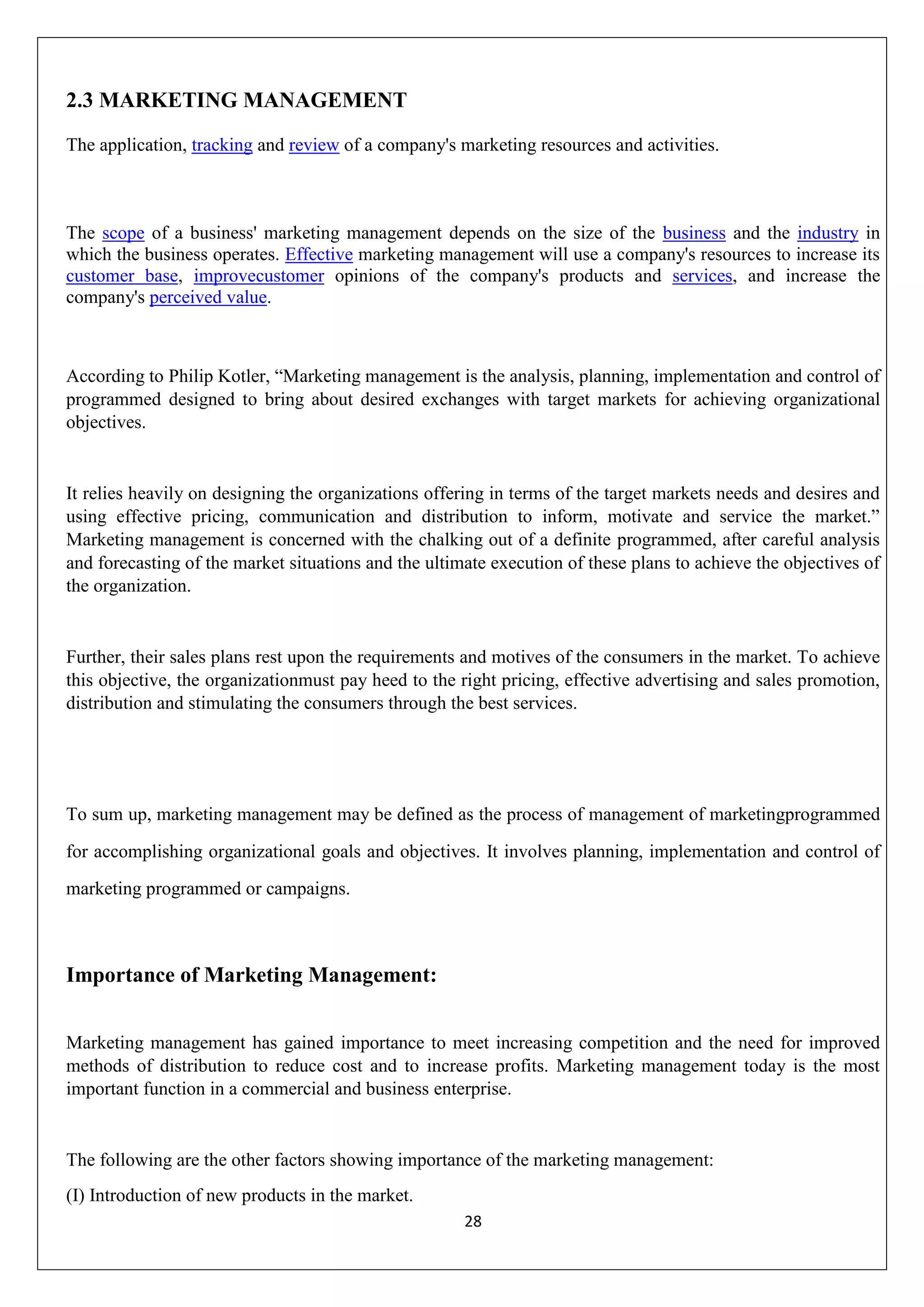 2.3 MARKETING MANAGEMENT

The application, tracking and review of a company's marketing resources and activities.

The scope of a business' marketing management depends on the size of the business and the industry in which the business operates. Effective marketing management will use a company's resources to increase its customer base, improvecustomer opinions of the company's products and services, and increase the company's perceived value.

According to Philip Kotler, “Marketing management is the analysis, planning, implementation and control of programmed designed to bring about desired exchanges with target markets for achieving organizational objectives.

It relies heavily on designing the organizations offering in terms of the target markets needs and desires and using effective pricing, communication and distribution to inform, motivate and service the market.” Marketing management is concerned with the chalking out of a definite programmed, after careful analysis and forecasting of the market situations and the ultimate execution of these plans to achieve the objectives of the organization.

Further, their sales plans rest upon the requirements and motives of the consumers in the market. To achieve this objective, the organizationmust pay heed to the right pricing, effective advertising and sales promotion, distribution and stimulating the consumers through the best services.

To sum up, marketing management may be defined as the process of management of marketingprogrammed for accomplishing organizational goals and objectives. It involves planning, implementation and control of marketing programmed or campaigns.

Importance of Marketing Management:

Marketing management has gained importance to meet increasing competition and the need for improved methods of distribution to reduce cost and to increase profits. Marketing management today is the most important function in a commercial and business enterprise.

The following are the other factors showing importance of the marketing management:
(I) Introduction of new products in the market.

28